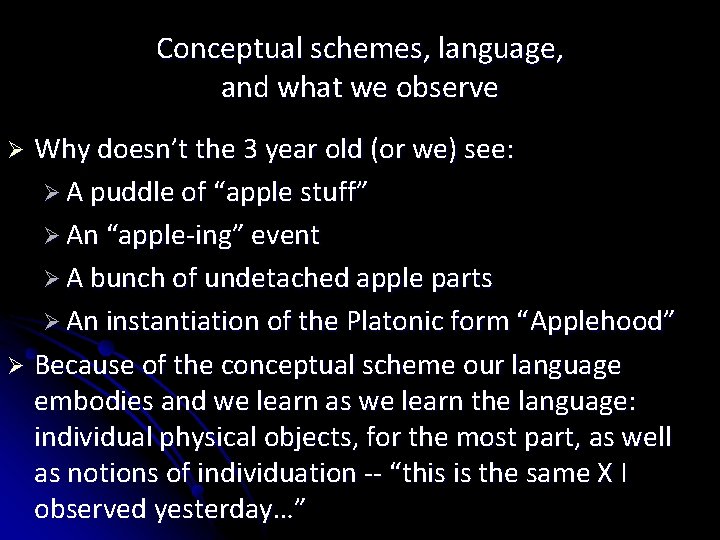 Conceptual schemes, language, and what we observe

➢ Why doesn't the 3 year old (or we) see:

➢ A puddle of "apple stuff"

➢ An "apple-ing" event

➢ A bunch of undetached apple parts

➢ An instantiation of the Platonic form "Applehood"

➢ Because of the conceptual scheme our language embodies and we learn as we learn the language: individual physical objects, for the most part, as well as notions of individuation -- "this is the same X I observed yesterday…"